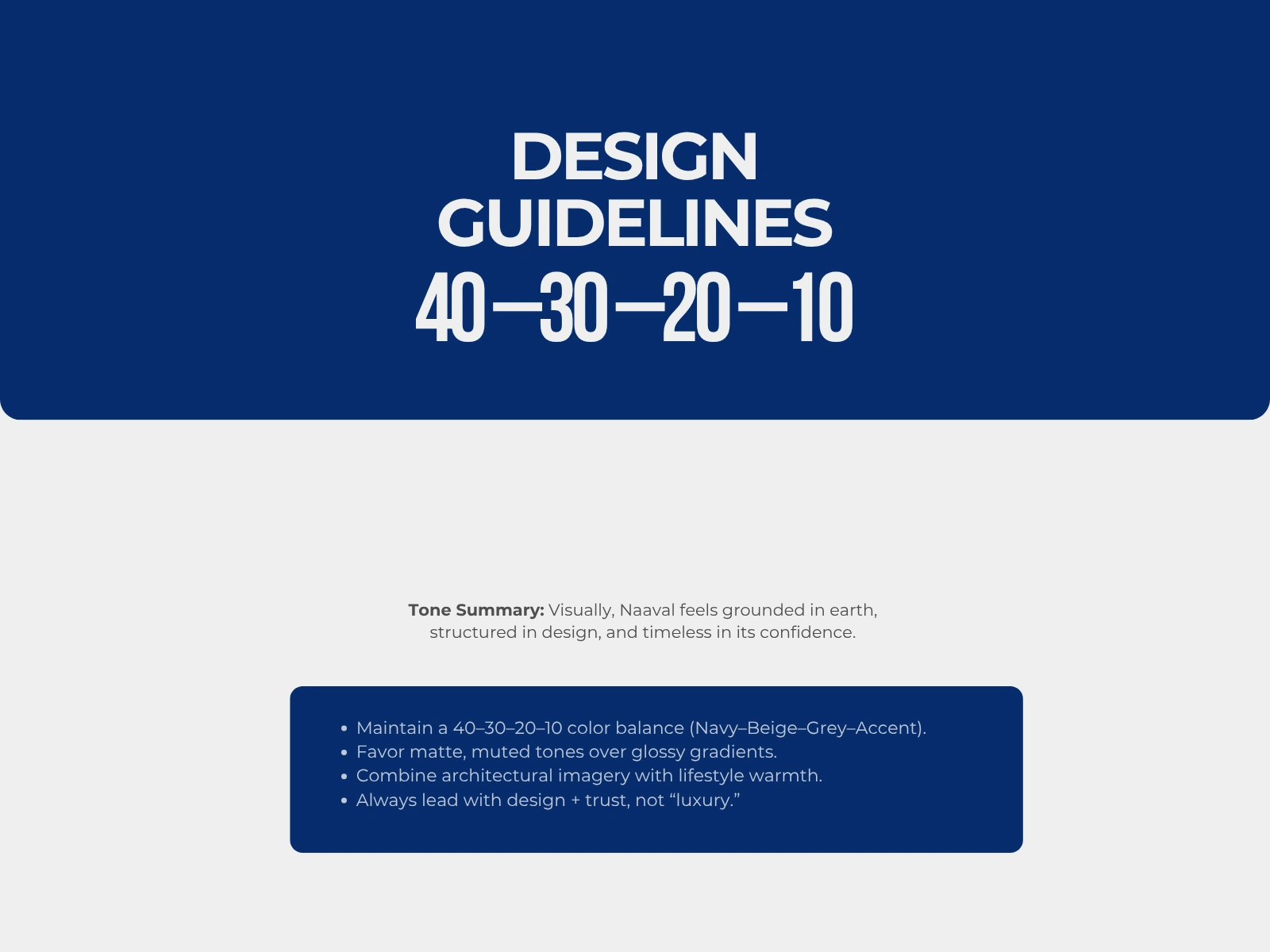 DESIGN
GUIDELINES
40—30—20—10

Tone Summary: Visually, Naaval feels grounded in earth, structured in design, and timeless in its confidence.

• Maintain a 40–30–20–10 color balance (Navy–Beige–Grey–Accent).
• Favor matte, muted tones over glossy gradients.
• Combine architectural imagery with lifestyle warmth.
• Always lead with design + trust, not "luxury."